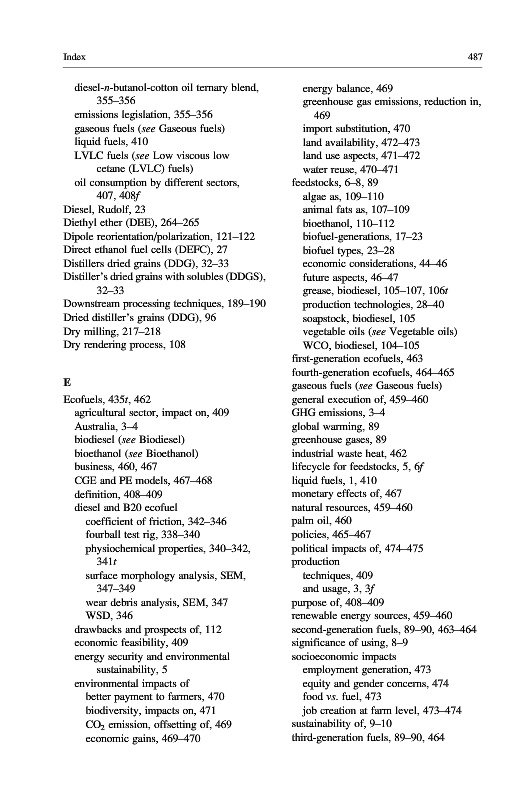 Index 487

diesel-n-butanol-cotton oil ternary blend, 355–356
emissions legislation, 355–356
gaseous fuels (see Gaseous fuels)
liquid fuels, 410
LVLC fuels (see Low viscous low cetane (LVLC) fuels)
oil consumption by different sectors, 407, 408f
Diesel, Rudolf, 23
Diethyl ether (DEE), 264–265
Dipole reorientation/polarization, 121–122
Direct ethanol fuel cells (DEFC), 27
Distillers dried grains (DDG), 32–33
Distiller's dried grains with solubles (DDGS), 32–33
Downstream processing techniques, 189–190
Dried distiller's grains (DDG), 96
Dry milling, 217–218
Dry rendering process, 108

E
Ecofuels, 435t, 462
agricultural sector, impact on, 409
Australia, 3–4
biodiesel (see Biodiesel)
bioethanol (see Bioethanol)
business, 460, 467
CGE and PE models, 467–468
definition, 408–409
diesel and B20 ecofuel
coefficient of friction, 342–346
fourball test rig, 338–340
physiochemical properties, 340–342, 341t
surface morphology analysis, SEM, 347–349
wear debris analysis, SEM, 347
WSD, 346
drawbacks and prospects of, 112
economic feasibility, 409
energy security and environmental sustainability, 5
environmental impacts of
better payment to farmers, 470
biodiversity, impacts on, 471
$CO_2$ emission, offsetting of, 469
economic gains, 469–470
energy balance, 469
greenhouse gas emissions, reduction in, 469
import substitution, 470
land availability, 472–473
land use aspects, 471–472
water reuse, 470–471
feedstocks, 6–8, 89
algae as, 109–110
animal fats as, 107–109
bioethanol, 110–112
biofuel-generations, 17–23
biofuel types, 23–28
economic considerations, 44–46
future aspects, 46–47
grease, biodiesel, 105–107, 106t
production technologies, 28–40
soapstock, biodiesel, 105
vegetable oils (see Vegetable oils)
WCO, biodiesel, 104–105
first-generation ecofuels, 463
fourth-generation ecofuels, 464–465
gaseous fuels (see Gaseous fuels)
general execution of, 459–460
GHG emissions, 3–4
global warming, 89
greenhouse gases, 89
industrial waste heat, 462
lifecycle for feedstocks, 5, 6f
liquid fuels, 1, 410
monetary effects of, 467
natural resources, 459–460
palm oil, 460
policies, 465–467
political impacts of, 474–475
production
techniques, 409
and usage, 3, 3f
purpose of, 408–409
renewable energy sources, 459–460
second-generation fuels, 89–90, 463–464
significance of using, 8–9
socioeconomic impacts
employment generation, 473
equity and gender concerns, 474
food vs. fuel, 473
job creation at farm level, 473–474
sustainability of, 9–10
third-generation fuels, 89–90, 464